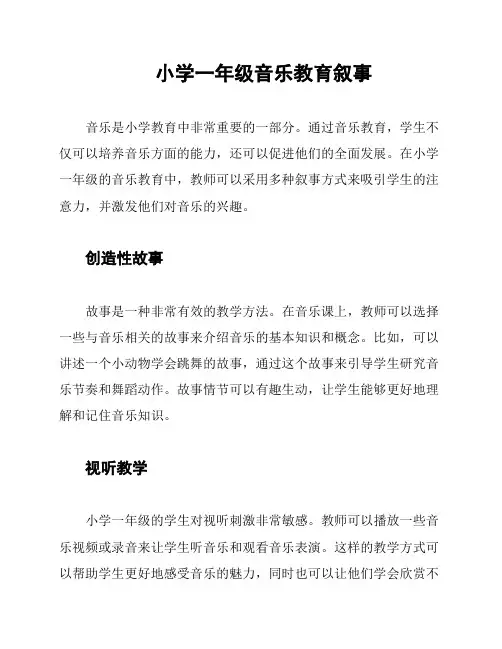 小学一年级音乐教育叙事

音乐是小学教育中非常重要的一部分。通过音乐教育，学生不仅可以培养音乐方面的能力，还可以促进他们的全面发展。在小学一年级的音乐教育中，教师可以采用多种叙事方式来吸引学生的注意力，并激发他们对音乐的兴趣。

创造性故事

故事是一种非常有效的教学方法。在音乐课上，教师可以选择一些与音乐相关的故事来介绍音乐的基本知识和概念。比如，可以讲述一个小动物学会跳舞的故事，通过这个故事来引导学生研究音乐节奏和舞蹈动作。故事情节可以有趣生动，让学生能够更好地理解和记住音乐知识。

视听教学

小学一年级的学生对视听刺激非常敏感。教师可以播放一些音乐视频或录音来让学生听音乐和观看音乐表演。这样的教学方式可以帮助学生更好地感受音乐的魅力，同时也可以让他们学会欣赏不